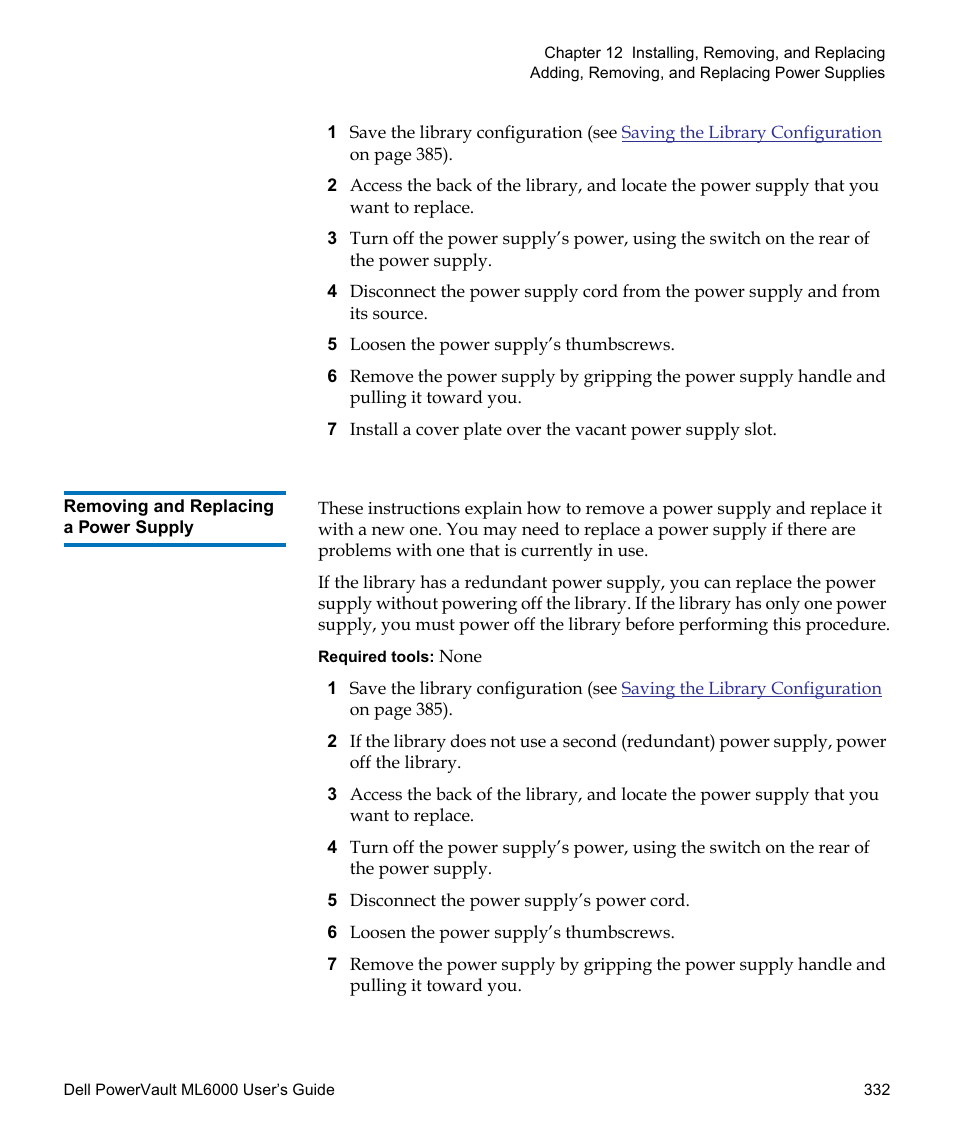 Chapter 12 Installing, Removing, and Replacing
Adding, Removing, and Replacing Power Supplies

1 Save the library configuration (see Saving the Library Configuration on page 385).

2 Access the back of the library, and locate the power supply that you want to replace.

3 Turn off the power supply's power, using the switch on the rear of the power supply.

4 Disconnect the power supply cord from the power supply and from its source.

5 Loosen the power supply's thumbscrews.

6 Remove the power supply by gripping the power supply handle and pulling it toward you.

7 Install a cover plate over the vacant power supply slot.

Removing and Replacing a Power Supply

These instructions explain how to remove a power supply and replace it with a new one. You may need to replace a power supply if there are problems with one that is currently in use.

If the library has a redundant power supply, you can replace the power supply without powering off the library. If the library has only one power supply, you must power off the library before performing this procedure.

Required tools: None

1 Save the library configuration (see Saving the Library Configuration on page 385).

2 If the library does not use a second (redundant) power supply, power off the library.

3 Access the back of the library, and locate the power supply that you want to replace.

4 Turn off the power supply's power, using the switch on the rear of the power supply.

5 Disconnect the power supply's power cord.

6 Loosen the power supply's thumbscrews.

7 Remove the power supply by gripping the power supply handle and pulling it toward you.

Dell PowerVault ML6000 User's Guide 332